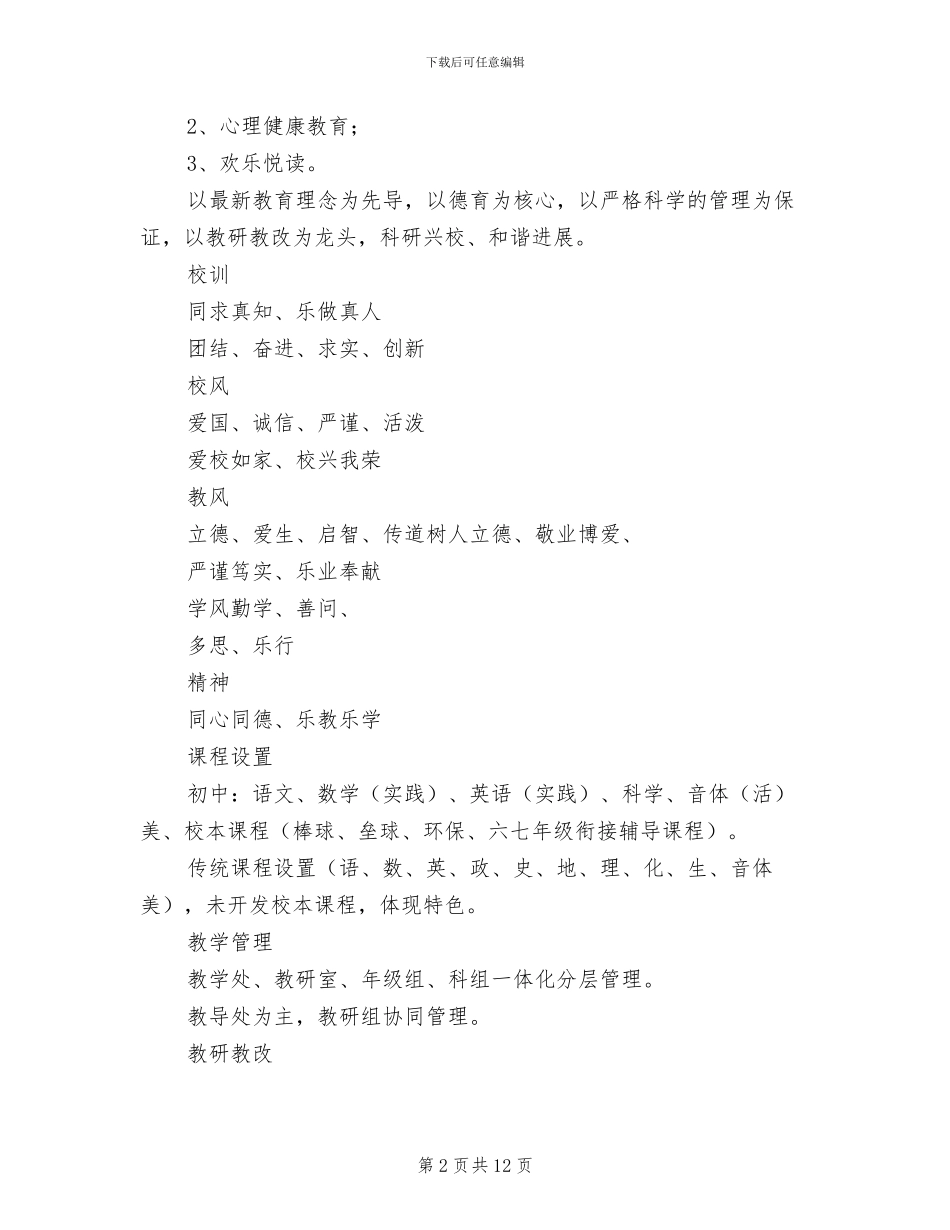 下载后可任意编辑

2、心理健康教育；

3、欢乐悦读。

以最新教育理念为先导，以德育为核心，以严格科学的管理为保证，以教研教改为龙头，科研兴校、和谐进展。

校训

同求真知、乐做真人

团结、奋进、求实、创新

校风

爱国、诚信、严谨、活泼

爱校如家、校兴我荣

教风

立德、爱生、启智、传道树人立德、敬业博爱、

严谨笃实、乐业奉献

学风勤学、善问、

多思、乐行

精神

同心同德、乐教乐学

课程设置

初中：语文、数学（实践）、英语（实践）、科学、音体（活）美、校本课程（棒球、垒球、环保、六七年级衔接辅导课程）。

传统课程设置（语、数、英、政、史、地、理、化、生、音体美），未开发校本课程，体现特色。

教学管理

教学处、教研室、年级组、科组一体化分层管理。

教导处为主，教研组协同管理。

教研教改

第 2 页 共 12 页